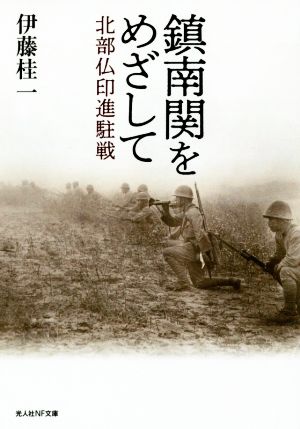 鎮南関をめざして
北部仏印進駐戦
伊藤桂一

光人社NF文庫